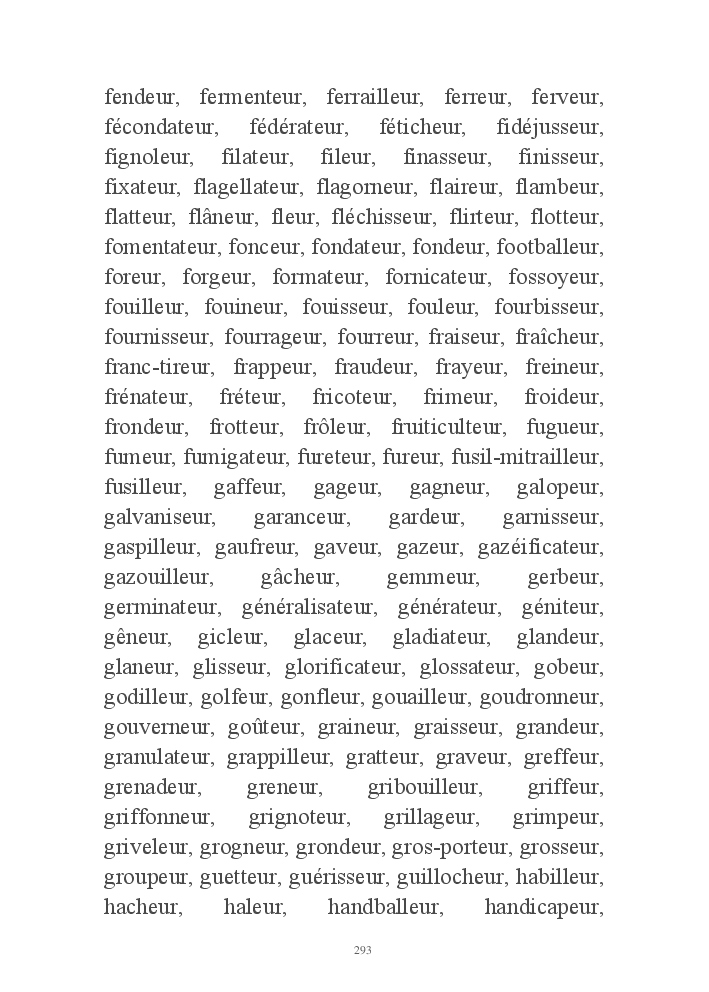 fendeur, fermenteur, ferrailleur, ferreur, ferveur, fécondateur, fédérateur, féticheur, fidéjusseur, fignoleur, filateur, fileur, finasseur, finisseur, fixateur, flagellateur, flagorneur, flaireur, flambeur, flatteur, flâneur, fleur, fléchisseur, flirteur, flotteur, fomentateur, fonceur, fondateur, fondeur, footballeur, foreur, forgeur, formateur, fornicateur, fossoyeur, fouilleur, fouineur, fouisseur, fouleur, fourbisseur, fournisseur, fourrageur, fourreur, fraiseur, fraîcheur, franc-tireur, frappeur, fraudeur, frayeur, freineur, frénateur, fréteur, fricoteur, frimeur, froideur, frondeur, frotteur, frôleur, fruiticulteur, fugueur, fumeur, fumigateur, fureteur, fureur, fusil-mitrailleur, fusilleur, gaffeur, gageur, gagneur, galopeur, galvaniseur, garanceur, gardeur, garnisseur, gaspilleur, gaufreur, gaveur, gazeur, gazéificateur, gazouilleur, gâcheur, gemmeur, gerbeur, germinateur, généralisateur, générateur, géniteur, gêneur, gicleur, glaceur, gladiateur, glandeur, glaneur, glisseur, glorificateur, glossateur, gobeur, godilleur, golfeur, gonfleur, gouailleur, goudronneur, gouverneur, goûteur, graineur, graisseur, grandeur, granulateur, grappilleur, gratteur, graveur, greffeur, grenadeur, greneur, gribouilleur, griffeur, griffonneur, grignoteur, grillageur, grimpeur, griveleur, grogneur, grondeur, gros-porteur, grosseur, groupeur, guetteur, guérisseur, guillocheur, habilleur, hacheur, haleur, handballeur, handicapeur,

293